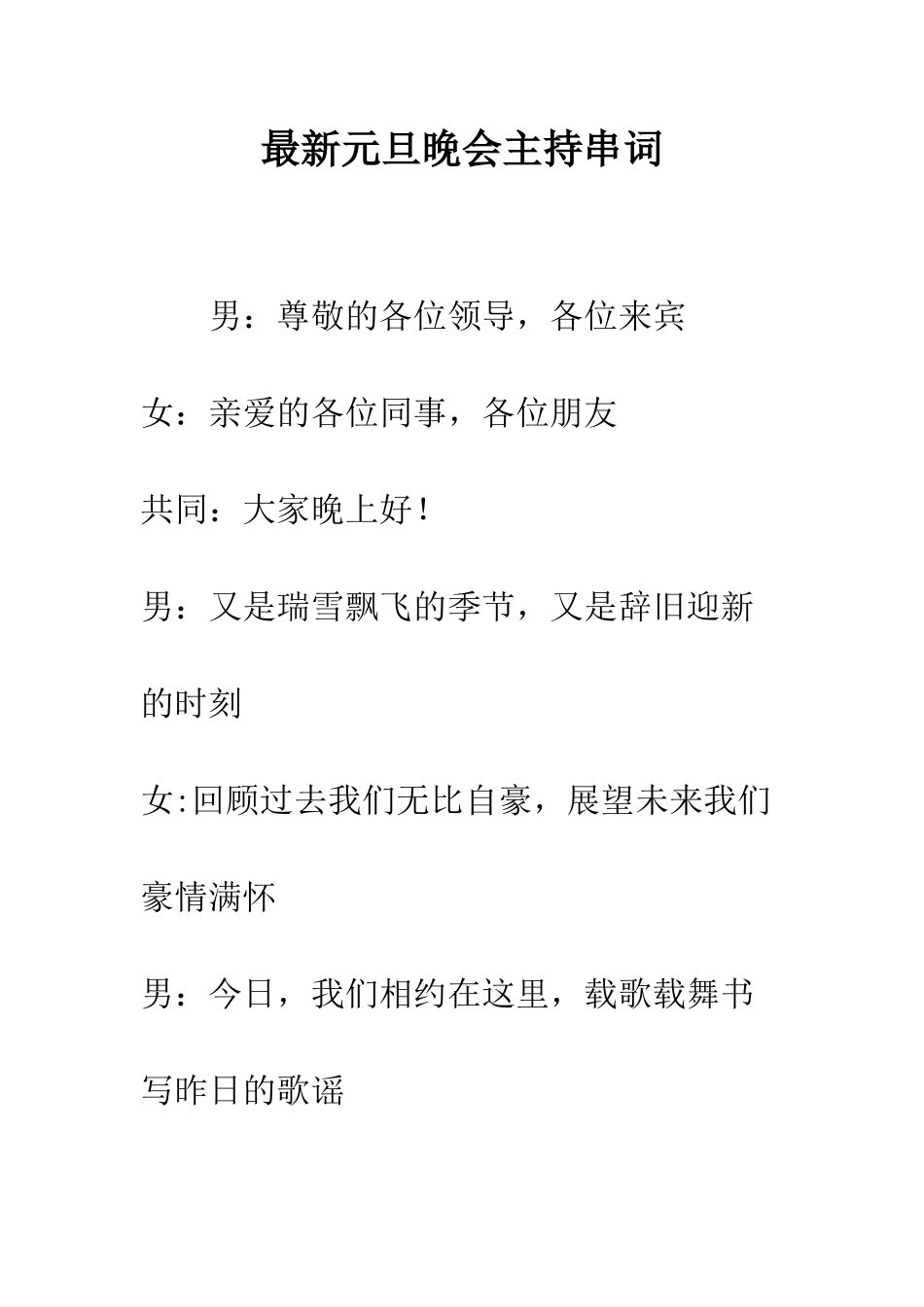 最新元旦晚会主持串词

男：尊敬的各位领导，各位来宾

女：亲爱的各位同事，各位朋友

共同：大家晚上好！

男：又是瑞雪飘飞的季节，又是辞旧迎新的时刻

女:回顾过去我们无比自豪，展望未来我们豪情满怀

男：今日，我们相约在这里，载歌载舞书写昨日的歌谣